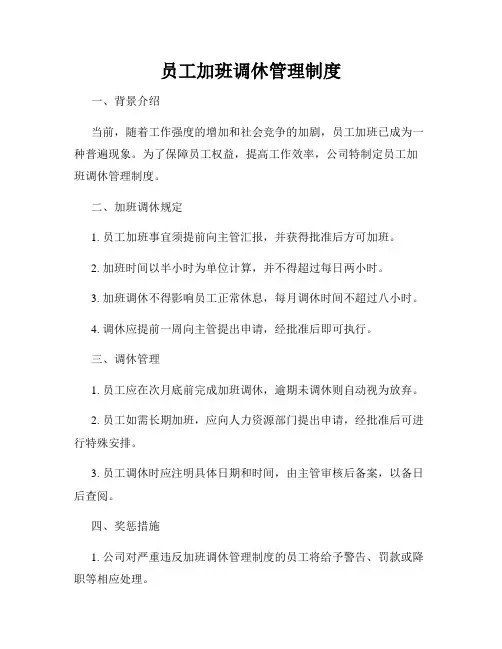 员工加班调休管理制度

一、背景介绍

当前，随着工作强度的增加和社会竞争的加剧，员工加班已成为一种普遍现象。为了保障员工权益，提高工作效率，公司特制定员工加班调休管理制度。

二、加班调休规定

1. 员工加班事宜须提前向主管汇报，并获得批准后方可加班。

2. 加班时间以半小时为单位计算，并不得超过每日两小时。

3. 加班调休不得影响员工正常休息，每月调休时间不超过八小时。

4. 调休应提前一周向主管提出申请，经批准后即可执行。

三、调休管理

1. 员工应在次月底前完成加班调休，逾期未调休则自动视为放弃。

2. 员工如需长期加班，应向人力资源部门提出申请，经批准后可进行特殊安排。

3. 员工调休时应注明具体日期和时间，由主管审核后备案，以备日后查阅。

四、奖惩措施

1. 公司对严重违反加班调休管理制度的员工将给予警告、罚款或降职等相应处理。